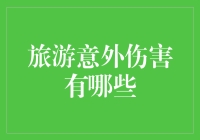 旅游意外伤害有哪些